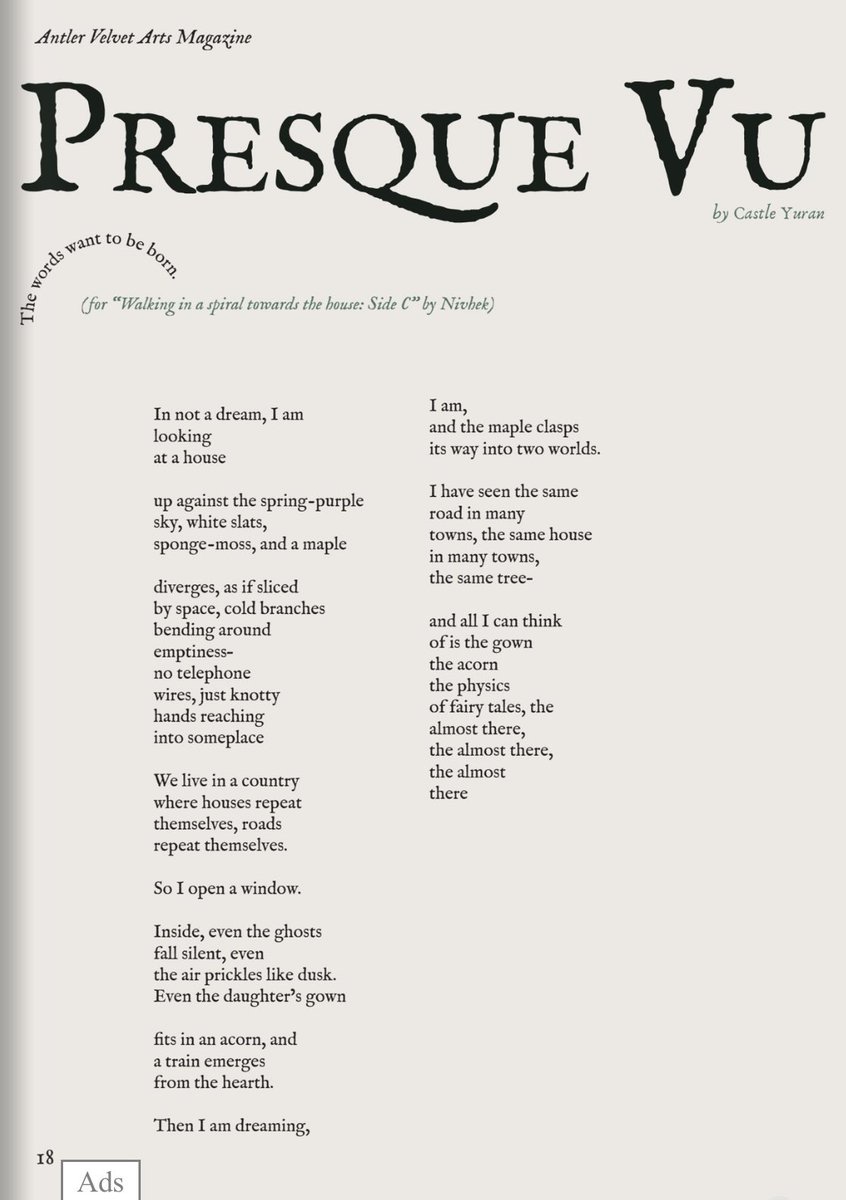 Antler Velvet Arts Magazine

PRESQUE VU

by Castle Yuran

The words want to be born.

(for "Walking in a spiral towards the house: Side C" by Nivhek)

In not a dream, I am
looking
at a house

up against the spring-purple
sky, white slats,
sponge-moss, and a maple

diverges, as if sliced
by space, cold branches
bending around
emptiness-
no telephone
wires, just knotty
hands reaching
into someplace

We live in a country
where houses repeat
themselves, roads
repeat themselves.

So I open a window.

Inside, even the ghosts
fall silent, even
the air prickles like dusk.
Even the daughter's gown

fits in an acorn, and
a train emerges
from the hearth.

Then I am dreaming,

I am,
and the maple clasps
its way into two worlds.

I have seen the same
road in many
towns, the same house
in many towns,
the same tree-

and all I can think
of is the gown
the acorn
the physics
of fairy tales, the
almost there,
the almost there,
the almost
there

18

Ads